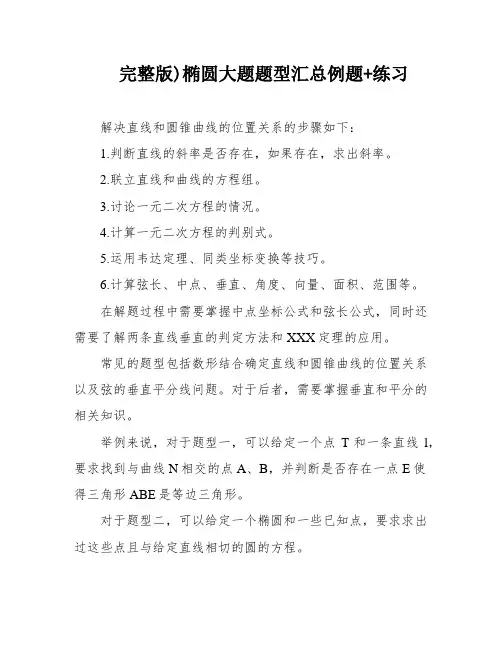 完整版)椭圆大题题型汇总例题+练习

解决直线和圆锥曲线的位置关系的步骤如下：

1.判断直线的斜率是否存在，如果存在，求出斜率。

2.联立直线和曲线的方程组。

3.讨论一元二次方程的情况。

4.计算一元二次方程的判别式。

5.运用韦达定理、同类坐标变换等技巧。

6.计算弦长、中点、垂直、角度、向量、面积、范围等。

在解题过程中需要掌握中点坐标公式和弦长公式，同时还需要了解两条直线垂直的判定方法和XXX定理的应用。

常见的题型包括数形结合确定直线和圆锥曲线的位置关系以及弦的垂直平分线问题。对于后者，需要掌握垂直和平分的相关知识。

举例来说，对于题型一，可以给定一个点 T 和一条直线 l，要求找到与曲线 N 相交的点 A、B，并判断是否存在一点 E 使得三角形 ABE 是等边三角形。

对于题型二，可以给定一个椭圆和一些已知点，要求求出过这些点且与给定直线相切的圆的方程。